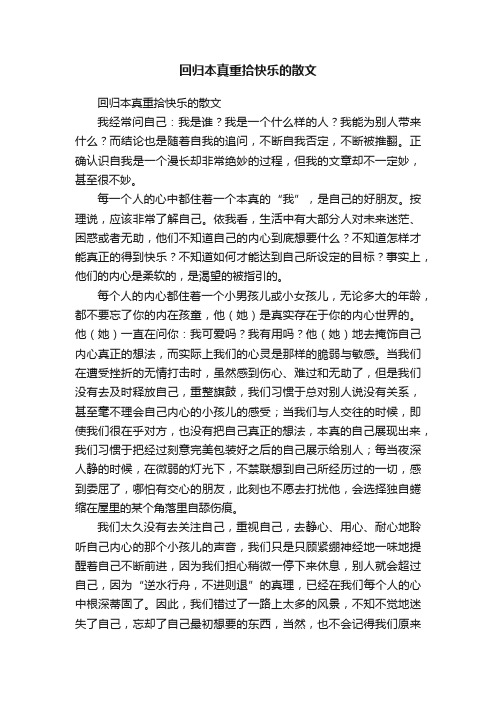 回归本真重拾快乐的散文

回归本真重拾快乐的散文

我经常问自己：我是谁？我是一个什么样的人？我能为别人带来什么？而结论也是随着自我的追问，不断自我否定，不断被推翻。正确认识自我是一个漫长却非常绝妙的过程，但我的文章却不一定妙，甚至很不妙。

每一个人的心中都住着一个本真的“我”，是自己的好朋友。按理说，应该非常了解自己。依我看，生活中有大部分人对未来迷茫、困惑或者无助，他们不知道自己的内心到底想要什么？不知道怎样才能真正的得到快乐？不知道如何才能达到自己所设定的目标？事实上，他们的内心是柔软的，是渴望的被指引的。

每个人的内心都住着一个小男孩儿或小女孩儿，无论多大的年龄，都不要忘了你的内在孩童，他（她）是真实存在于你的内心世界的。他（她）一直在问你：我可爱吗？我有用吗？他（她）地去掩饰自己内心真正的想法，而实际上我们的心灵是那样的脆弱与敏感。当我们在遭受挫折的无情打击时，虽然感到伤心、难过和无助了，但是我们没有去及时释放自己，重整旗鼓，我们习惯于总对别人说没有关系，甚至毫不理会自己内心的小孩儿的感受；当我们与人交往的时候，即使我们很在乎对方，也没有把自己真正的想法，本真的自己展现出来，我们习惯于把经过刻意完美包装好之后的自己展示给别人；每当夜深人静的时候，在微弱的灯光下，不禁联想到自己所经历过的一切，感到委屈了，哪怕有交心的朋友，此刻也不愿去打扰他，会选择独自蜷缩在屋里的某个角落里自舔伤痕。

我们太久没有去关注自己，重视自己，去静心、用心、耐心地聆听自己内心的那个小孩儿的声音，我们只是只顾紧绷神经地一味地提醒着自己不断前进，因为我们担心稍微一停下来休息，别人就会超过自己，因为“逆水行舟，不进则退”的真理，已经在我们每个人的心中根深蒂固了。因此，我们错过了一路上太多的风景，不知不觉地迷失了自己，忘却了自己最初想要的东西，当然，也不会记得我们原来